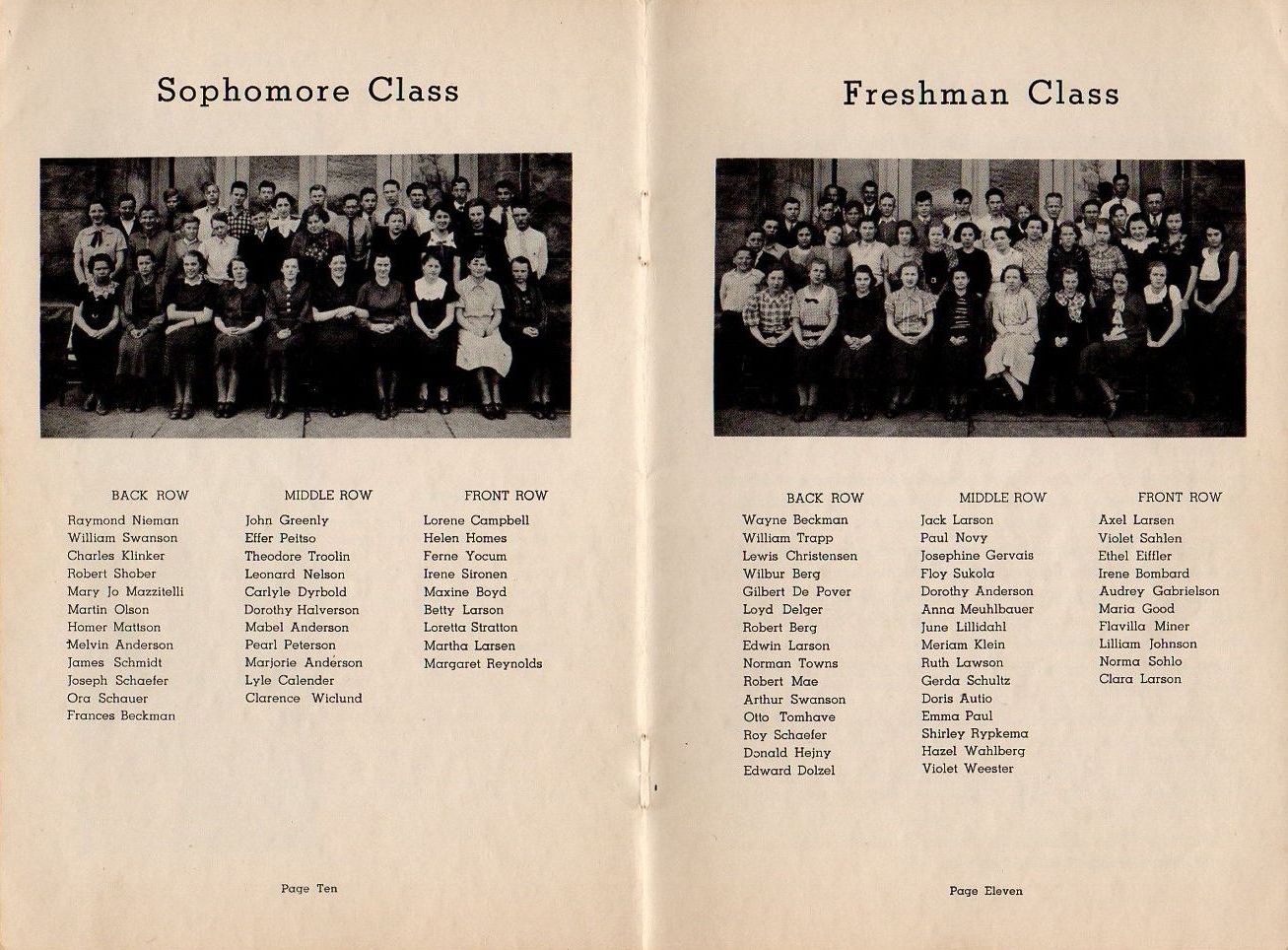 Sophomore Class

BACK ROW
Raymond Nieman
William Swanson
Charles Klinker
Robert Shober
Mary Jo Mazzitelli
Martin Olson
Homer Mattson
Melvin Anderson
James Schmidt
Joseph Schaefer
Ora Schauer
Frances Beckman

MIDDLE ROW
John Greenly
Effer Peltso
Theodore Troolin
Leonard Nelson
Carlyle Dyrbold
Dorothy Halverson
Mabel Anderson
Pearl Peterson
Marjorie Anderson
Lyle Calender
Clarence Wiclund

FRONT ROW
Lorene Campbell
Helen Homes
Ferne Yocum
Irene Sironen
Maxine Boyd
Betty Larson
Loretta Stratton
Martha Larsen
Margaret Reynolds

Page Ten

Freshman Class

BACK ROW
Wayne Beckman
William Trapp
Lewis Christensen
Wilbur Berg
Gilbert De Pover
Loyd Delger
Robert Berg
Edwin Larson
Norman Towns
Robert Mae
Arthur Swanson
Otto Tomhave
Roy Schaefer
Donald Hejny
Edward Dolzel

MIDDLE ROW
Jack Larson
Paul Novy
Josephine Gervais
Floy Sukola
Dorothy Anderson
Anna Meuhlbauer
June Lillidahl
Meriam Klein
Ruth Lawson
Gerda Schultz
Doris Autio
Emma Paul
Shirley Rypkema
Hazel Wahlberg
Violet Weester

FRONT ROW
Axel Larsen
Violet Sahlen
Ethel Eiffler
Irene Bombard
Audrey Gabrielson
Maria Good
Flavilla Miner
Lilliam Johnson
Norma Sohlo
Clara Larson

Page Eleven